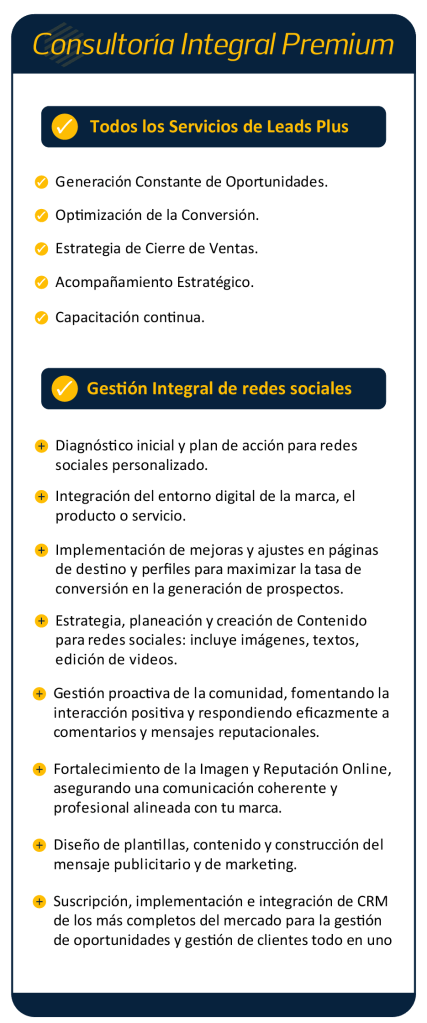 Consultoría Integral Premium

Todos los Servicios de Leads Plus

Generación Constante de Oportunidades.

Optimización de la Conversión.

Estrategia de Cierre de Ventas.

Acompañamiento Estratégico.

Capacitación continua.

Gestión Integral de redes sociales

Diagnóstico inicial y plan de acción para redes sociales personalizado.

Integración del entorno digital de la marca, el producto o servicio.

Implementación de mejoras y ajustes en páginas de destino y perfiles para maximizar la tasa de conversión en la generación de prospectos.

Estrategia, planeación y creación de Contenido para redes sociales: incluye imágenes, textos, edición de videos.

Gestión proactiva de la comunidad, fomentando la interacción positiva y respondiendo eficazmente a comentarios y mensajes reputacionales.

Fortalecimiento de la Imagen y Reputación Online, asegurando una comunicación coherente y profesional alineada con tu marca.

Diseño de plantillas, contenido y construcción del mensaje publicitario y de marketing.

Suscripción, implementación e integración de CRM de los más completos del mercado para la gestión de oportunidades y gestión de clientes todo en uno